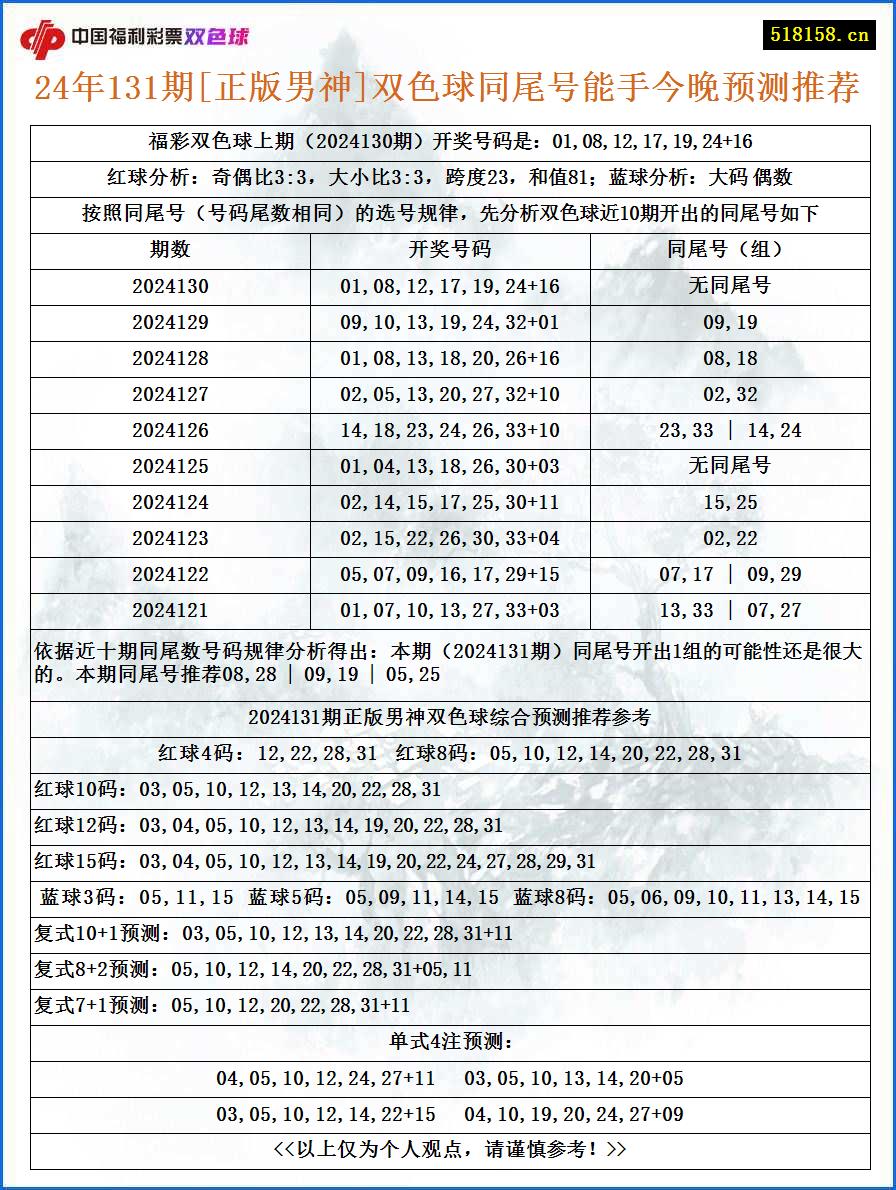 中国福利彩票双色球

518158.cn

24年131期[正版男神]双色球同尾号能手今晚预测推荐

福彩双色球上期（2024130期）开奖号码是：01,08,12,17,19,24+16

红球分析：奇偶比3:3，大小比3:3，跨度23，和值81；蓝球分析：大码 偶数

按照同尾号（号码尾数相同）的选号规律，先分析双色球近10期开出的同尾号如下

| 期数 | 开奖号码 | 同尾号（组） |
|---|---|---|
| 2024130 | 01,08,12,17,19,24+16 | 无同尾号 |
| 2024129 | 09,10,13,19,24,32+01 | 09,19 |
| 2024128 | 01,08,13,18,20,26+16 | 08,18 |
| 2024127 | 02,05,13,20,27,32+10 | 02,32 |
| 2024126 | 14,18,23,24,26,33+10 | 23,33 \| 14,24 |
| 2024125 | 01,04,13,18,26,30+03 | 无同尾号 |
| 2024124 | 02,14,15,17,25,30+11 | 15,25 |
| 2024123 | 02,15,22,26,30,33+04 | 02,22 |
| 2024122 | 05,07,09,16,17,29+15 | 07,17 \| 09,29 |
| 2024121 | 01,07,10,13,27,33+03 | 13,33 \| 07,27 |

依据近十期同尾数号码规律分析得出：本期（2024131期）同尾号开出1组的可能性还是很大的。本期同尾号推荐08,28 | 09,19 | 05,25

2024131期正版男神双色球综合预测推荐参考

红球4码：12,22,28,31 红球8码：05,10,12,14,20,22,28,31

红球10码：03,05,10,12,13,14,20,22,28,31

红球12码：03,04,05,10,12,13,14,19,20,22,28,31

红球15码：03,04,05,10,12,13,14,19,20,22,24,27,28,29,31

蓝球3码：05,11,15 蓝球5码：05,09,11,14,15 蓝球8码：05,06,09,10,11,13,14,15

复式10+1预测：03,05,10,12,13,14,20,22,28,31+11

复式8+2预测：05,10,12,14,20,22,28,31+05,11

复式7+1预测：05,10,12,20,22,28,31+11

单式4注预测：

04,05,10,12,24,27+11 03,05,10,13,14,20+05

03,05,10,12,14,22+15 04,10,19,20,24,27+09

<<以上仅为个人观点，请谨慎参考！>>